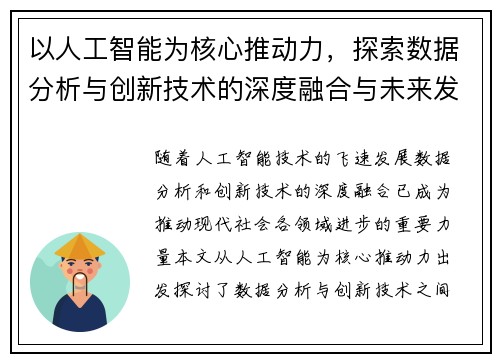 以人工智能为核心推动力，探索数据分析与创新技术的深度融合与未来发

随着人工智能技术的飞速发展数据分析和创新技术的深度融合已成为推动现代社会各领域进步的重要力量本文从人工智能为核心推动力出发探讨了数据分析与创新技术之间